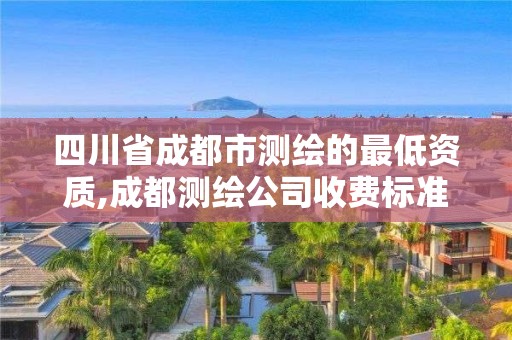 四川省成都市测绘的最低资质,成都测绘公司收费标准